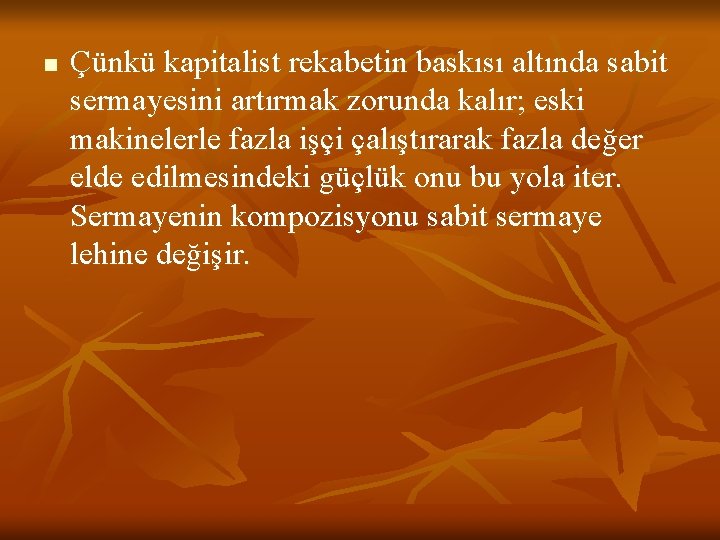 Çünkü kapitalist rekabetin baskısı altında sabit sermayesini artırmak zorunda kalır; eski makinelerle fazla işçi çalıştırarak fazla değer elde edilmesindeki güçlük onu bu yola iter. Sermayenin kompozisyonu sabit sermaye lehine değişir.